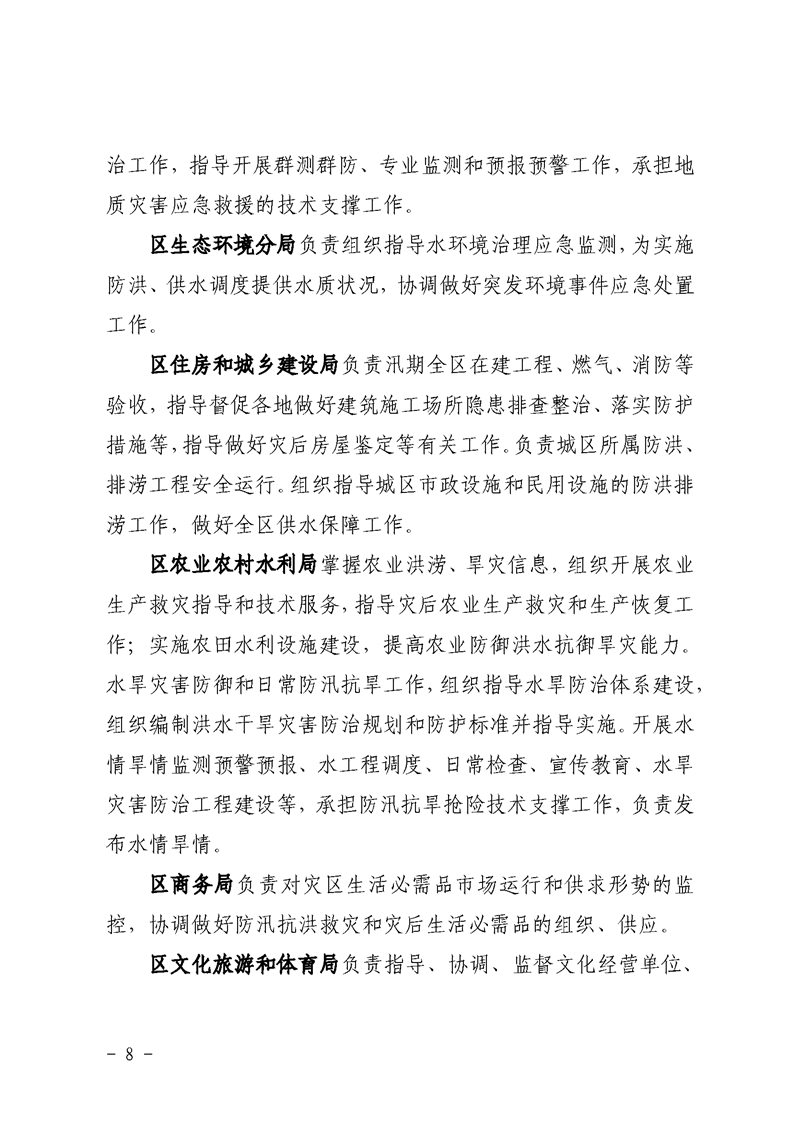 治工作，指导开展群测群防、专业监测和预报预警工作，承担地质灾害应急救援的技术支撑工作。

区生态环境分局负责组织指导水环境治理应急监测，为实施防洪、供水调度提供水质状况，协调做好突发环境事件应急处置工作。

区住房和城乡建设局负责汛期全区在建工程、燃气、消防等验收，指导督促各地做好建筑施工场所隐患排查整治、落实防护措施等，指导做好灾后房屋鉴定等有关工作。负责城区所属防洪、排涝工程安全运行。组织指导城区市政设施和民用设施的防洪排涝工作，做好全区供水保障工作。

区农业农村水利局掌握农业洪涝、旱灾信息，组织开展农业生产救灾指导和技术服务，指导灾后农业生产救灾和生产恢复工作；实施农田水利设施建设，提高农业防御洪水抗御旱灾能力。水旱灾害防御和日常防汛抗旱工作，组织指导水旱防治体系建设，组织编制洪水干旱灾害防治规划和防护标准并指导实施。开展水情旱情监测预警预报、水工程调度、日常检查、宣传教育、水旱灾害防治工程建设等，承担防汛抗旱抢险技术支撑工作，负责发布水情旱情。

区商务局负责对灾区生活必需品市场运行和供求形势的监控，协调做好防汛抗洪救灾和灾后生活必需品的组织、供应。

区文化旅游和体育局负责指导、协调、监督文化经营单位、

- 8 -